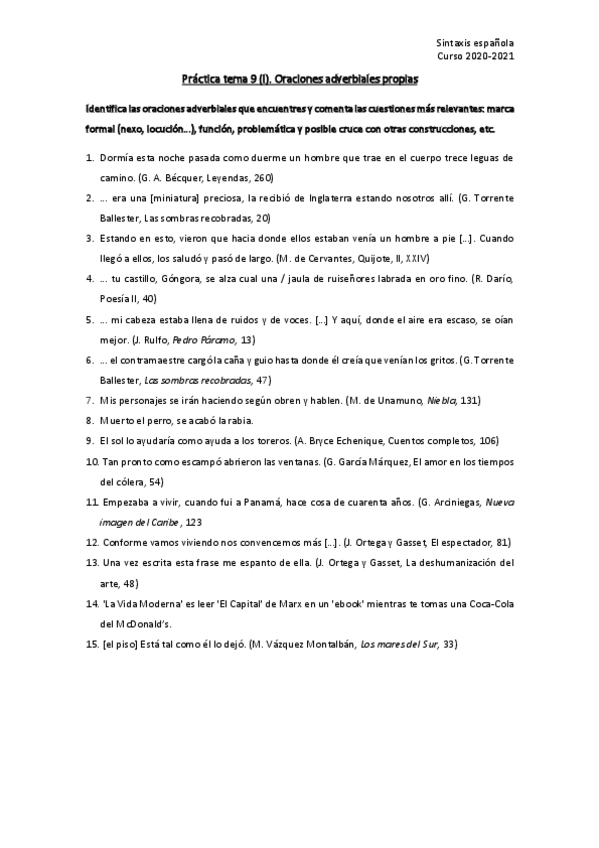 Sintaxis española
Curso 2020-2021

Práctica tema 9 (I). Oraciones adverbiales propias

Identifica las oraciones adverbiales que encuentres y comenta las cuestiones más relevantes: marca formal (nexo, locución...), función, problemática y posible cruce con otras construcciones, etc.

1. Dormía esta noche pasada como duerme un hombre que trae en el cuerpo trece leguas de camino. (G. A. Bécquer, Leyendas, 260)
2. ... era una [miniatura] preciosa, la recibió de Inglaterra estando nosotros allí. (G. Torrente Ballester, Las sombras recobradas, 20)
3. Estando en esto, vieron que hacia donde ellos estaban venía un hombre a pie [...]. Cuando llegó a ellos, los saludó y pasó de largo. (M. de Cervantes, Quijote, II, XXIV)
4. ... tu castillo, Góngora, se alza cual una / jaula de ruiseñores labrada en oro fino. (R. Darío, Poesía II, 40)
5. ... mi cabeza estaba llena de ruidos y de voces. [...] Y aquí, donde el aire era escaso, se oían mejor. (J. Rulfo, Pedro Páramo, 13)
6. ... el contramaestre cargó la caña y guio hasta donde él creía que venían los gritos. (G. Torrente Ballester, Las sombras recobradas, 47)
7. Mis personajes se irán haciendo según obren y hablen. (M. de Unamuno, Niebla, 131)
8. Muerto el perro, se acabó la rabia.
9. El sol lo ayudaría como ayuda a los toreros. (A. Bryce Echenique, Cuentos completos, 106)
10. Tan pronto como escampó abrieron las ventanas. (G. García Márquez, El amor en los tiempos del cólera, 54)
11. Empezaba a vivir, cuando fui a Panamá, hace cosa de cuarenta años. (G. Arciniegas, Nueva imagen del Caribe, 123
12. Conforme vamos viviendo nos convencemos más [...]. (J. Ortega y Gasset, El espectador, 81)
13. Una vez escrita esta frase me espanto de ella. (J. Ortega y Gasset, La deshumanización del arte, 48)
14. 'La Vida Moderna' es leer 'El Capital' de Marx en un 'ebook' mientras te tomas una Coca-Cola del McDonald's.
15. [el piso] Está tal como él lo dejó. (M. Vázquez Montalbán, Los mares del Sur, 33)